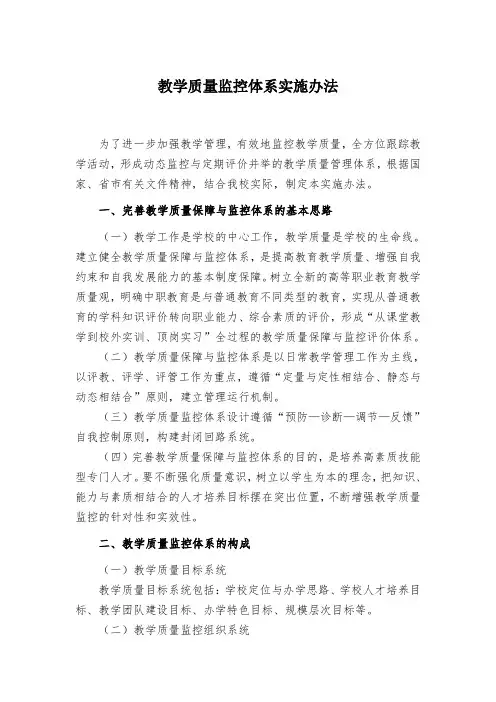 教学质量监控体系实施办法

为了进一步加强教学管理，有效地监控教学质量，全方位跟踪教学活动，形成动态监控与定期评价并举的教学质量管理体系，根据国家、省市有关文件精神，结合我校实际，制定本实施办法。

一、完善教学质量保障与监控体系的基本思路

（一）教学工作是学校的中心工作，教学质量是学校的生命线。建立健全教学质量保障与监控体系，是提高教育教学质量、增强自我约束和自我发展能力的基本制度保障。树立全新的高等职业教育教学质量观，明确中职教育是与普通教育不同类型的教育，实现从普通教育的学科知识评价转向职业能力、综合素质的评价，形成“从课堂教学到校外实训、顶岗实习”全过程的教学质量保障与监控评价体系。

（二）教学质量保障与监控体系是以日常教学管理工作为主线，以评教、评学、评管工作为重点，遵循“定量与定性相结合、静态与动态相结合”原则，建立管理运行机制。

（三）教学质量监控体系设计遵循“预防—诊断—调节—反馈”自我控制原则，构建封闭回路系统。

（四）完善教学质量保障与监控体系的目的，是培养高素质技能型专门人才。要不断强化质量意识，树立以学生为本的理念，把知识、能力与素质相结合的人才培养目标摆在突出位置，不断增强教学质量监控的针对性和实效性。

二、教学质量监控体系的构成

（一）教学质量目标系统

教学质量目标系统包括：学校定位与办学思路、学校人才培养目标、教学团队建设目标、办学特色目标、规模层次目标等。

（二）教学质量监控组织系统